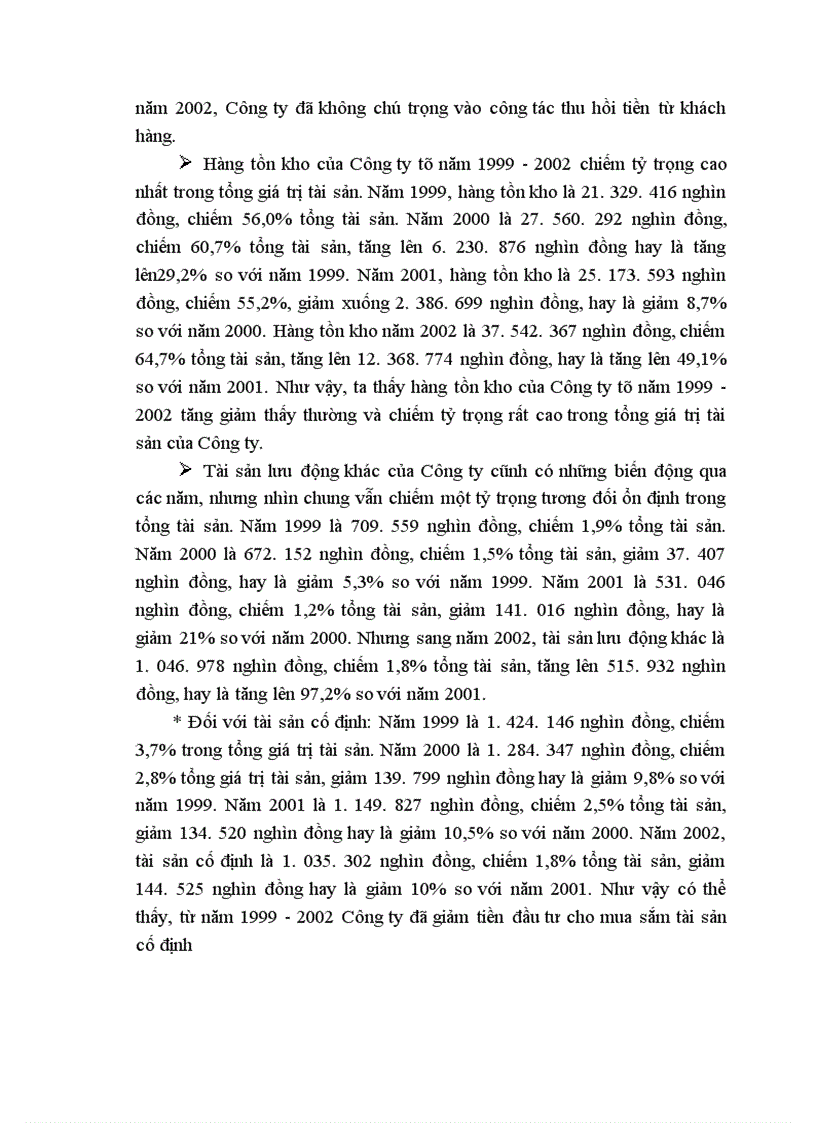 năm 2002, Công ty đã không chú trọng vào công tác thu hồi tiền từ khách hàng.

➢ Hàng tồn kho của Công ty tõ năm 1999 - 2002 chiếm tỷ trọng cao nhất trong tổng giá trị tài sản. Năm 1999, hàng tồn kho là 21. 329. 416 nghìn đồng, chiếm 56,0% tổng tài sản. Năm 2000 là 27. 560. 292 nghìn đồng, chiếm 60,7% tổng tài sản, tăng lên 6. 230. 876 nghìn đồng hay là tăng lên29,2% so với năm 1999. Năm 2001, hàng tồn kho là 25. 173. 593 nghìn đồng, chiếm 55,2%, giảm xuống 2. 386. 699 nghìn đồng, hay là giảm 8,7% so với năm 2000. Hàng tồn kho năm 2002 là 37. 542. 367 nghìn đồng, chiếm 64,7% tổng tài sản, tăng lên 12. 368. 774 nghìn đồng, hay là tăng lên 49,1% so với năm 2001. Như vậy, ta thấy hàng tồn kho của Công ty tõ năm 1999 - 2002 tăng giảm thất thường và chiếm tỷ trọng rất cao trong tổng giá trị tài sản của Công ty.

➢ Tài sản lưu động khác của Công ty cũng có những biến động qua các năm, nhưng nhìn chung vẫn chiếm một tỷ trọng tương đối ổn định trong tổng tài sản. Năm 1999 là 709. 559 nghìn đồng, chiếm 1,9% tổng tài sản. Năm 2000 là 672. 152 nghìn đồng, chiếm 1,5% tổng tài sản, giảm 37. 407 nghìn đồng, hay là giảm 5,3% so với năm 1999. Năm 2001 là 531. 046 nghìn đồng, chiếm 1,2% tổng tài sản, giảm 141. 016 nghìn đồng, hay là giảm 21% so với năm 2000. Nhưng sang năm 2002, tài sản lưu động khác là 1. 046. 978 nghìn đồng, chiếm 1,8% tổng tài sản, tăng lên 515. 932 nghìn đồng, hay là tăng lên 97,2% so với năm 2001.

* Đối với tài sản cố định: Năm 1999 là 1. 424. 146 nghìn đồng, chiếm 3,7% trong tổng giá trị tài sản. Năm 2000 là 1. 284. 347 nghìn đồng, chiếm 2,8% tổng giá trị tài sản, giảm 139. 799 nghìn đồng hay là giảm 9,8% so với năm 1999. Năm 2001 là 1. 149. 827 nghìn đồng, chiếm 2,5% tổng tài sản, giảm 134. 520 nghìn đồng hay là giảm 10,5% so với năm 2000. Năm 2002, tài sản cố định là 1. 035. 302 nghìn đồng, chiếm 1,8% tổng tài sản, giảm 144. 525 nghìn đồng hay là giảm 10% so với năm 2001. Như vậy có thể thấy, từ năm 1999 - 2002 Công ty đã giảm tiền đầu tư cho mua sắm tài sản cố định